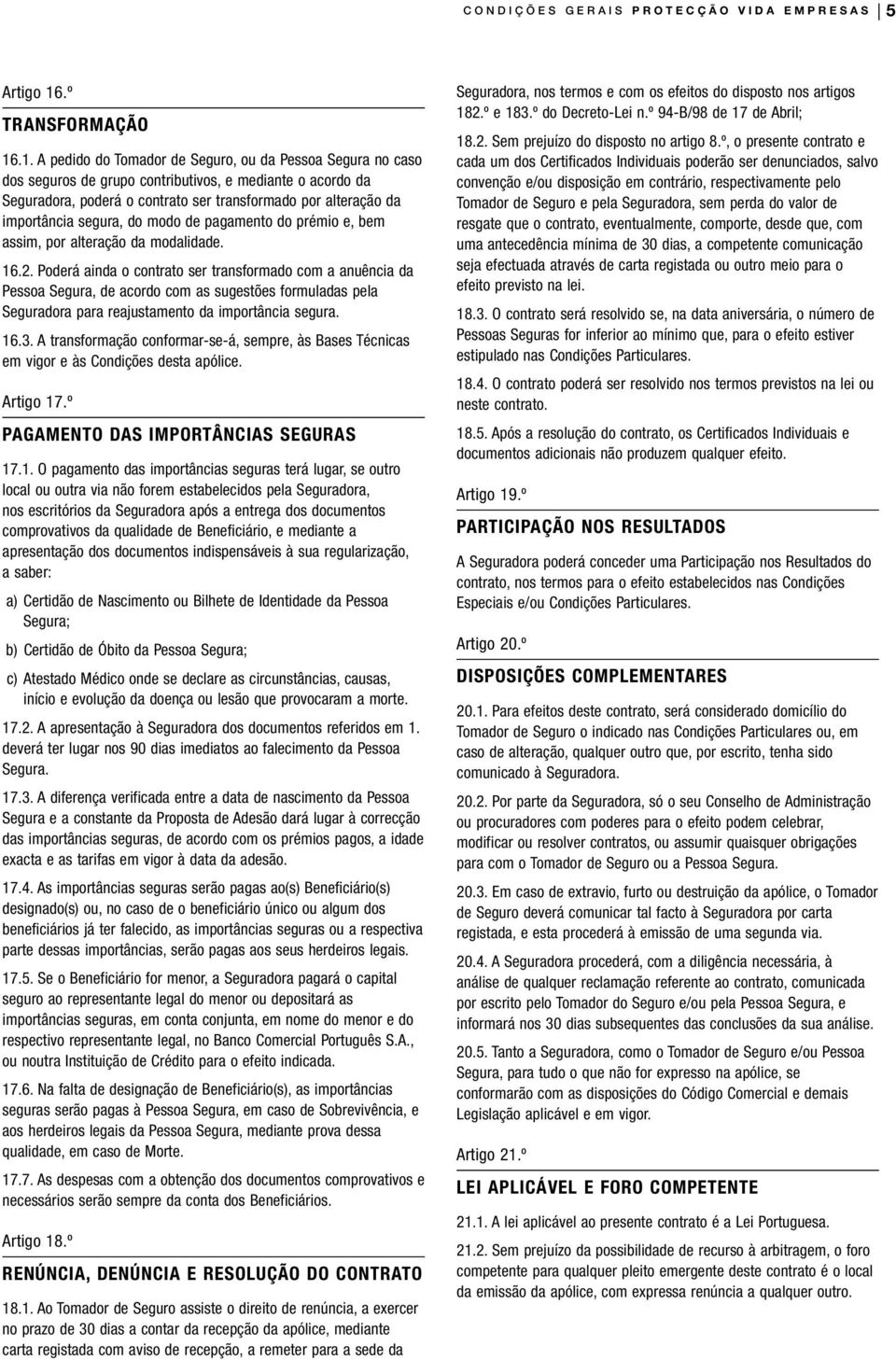 CONDIÇÕES GERAIS PROTECÇÃO VIDA EMPRESAS 5

Artigo 16.º

TRANSFORMAÇÃO

16.1. A pedido do Tomador de Seguro, ou da Pessoa Segura no caso dos seguros de grupo contributivos, e mediante o acordo da Seguradora, poderá o contrato ser transformado por alteração da importância segura, do modo de pagamento do prémio e, bem assim, por alteração da modalidade.

16.2. Poderá ainda o contrato ser transformado com a anuência da Pessoa Segura, de acordo com as sugestões formuladas pela Seguradora para reajustamento da importância segura.

16.3. A transformação conformar-se-á, sempre, às Bases Técnicas em vigor e às Condições desta apólice.

Artigo 17.º

PAGAMENTO DAS IMPORTÂNCIAS SEGURAS

17.1. O pagamento das importâncias seguras terá lugar, se outro local ou outra via não forem estabelecidos pela Seguradora, nos escritórios da Seguradora após a entrega dos documentos comprovativos da qualidade de Beneficiário, e mediante a apresentação dos documentos indispensáveis à sua regularização, a saber:

a) Certidão de Nascimento ou Bilhete de Identidade da Pessoa Segura;

b) Certidão de Óbito da Pessoa Segura;

c) Atestado Médico onde se declare as circunstâncias, causas, início e evolução da doença ou lesão que provocaram a morte.

17.2. A apresentação à Seguradora dos documentos referidos em 1. deverá ter lugar nos 90 dias imediatos ao falecimento da Pessoa Segura.

17.3. A diferença verificada entre a data de nascimento da Pessoa Segura e a constante da Proposta de Adesão dará lugar à correcção das importâncias seguras, de acordo com os prémios pagos, a idade exacta e as tarifas em vigor à data da adesão.

17.4. As importâncias seguras serão pagas ao(s) Beneficiário(s) designado(s) ou, no caso de o beneficiário único ou algum dos beneficiários já ter falecido, as importâncias seguras ou a respectiva parte dessas importâncias, serão pagas aos seus herdeiros legais.

17.5. Se o Beneficiário for menor, a Seguradora pagará o capital seguro ao representante legal do menor ou depositará as importâncias seguras, em conta conjunta, em nome do menor e do respectivo representante legal, no Banco Comercial Português S.A., ou noutra Instituição de Crédito para o efeito indicada.

17.6. Na falta de designação de Beneficiário(s), as importâncias seguras serão pagas à Pessoa Segura, em caso de Sobrevivência, e aos herdeiros legais da Pessoa Segura, mediante prova dessa qualidade, em caso de Morte.

17.7. As despesas com a obtenção dos documentos comprovativos e necessários serão sempre da conta dos Beneficiários.

Artigo 18.º

RENÚNCIA, DENÚNCIA E RESOLUÇÃO DO CONTRATO

18.1. Ao Tomador de Seguro assiste o direito de renúncia, a exercer no prazo de 30 dias a contar da recepção da apólice, mediante carta registada com aviso de recepção, a remeter para a sede da Seguradora, nos termos e com os efeitos do disposto nos artigos 182.º e 183.º do Decreto-Lei n.º 94-B/98 de 17 de Abril;

18.2. Sem prejuízo do disposto no artigo 8.º, o presente contrato e cada um dos Certificados Individuais poderão ser denunciados, salvo convenção e/ou disposição em contrário, respectivamente pelo Tomador de Seguro e pela Seguradora, sem perda do valor de resgate que o contrato, eventualmente, comporte, desde que, com uma antecedência mínima de 30 dias, a competente comunicação seja efectuada através de carta registada ou outro meio para o efeito previsto na lei.

18.3. O contrato será resolvido se, na data aniversária, o número de Pessoas Seguras for inferior ao mínimo que, para o efeito estiver estipulado nas Condições Particulares.

18.4. O contrato poderá ser resolvido nos termos previstos na lei ou neste contrato.

18.5. Após a resolução do contrato, os Certificados Individuais e documentos adicionais não produzem qualquer efeito.

Artigo 19.º

PARTICIPAÇÃO NOS RESULTADOS

A Seguradora poderá conceder uma Participação nos Resultados do contrato, nos termos para o efeito estabelecidos nas Condições Especiais e/ou Condições Particulares.

Artigo 20.º

DISPOSIÇÕES COMPLEMENTARES

20.1. Para efeitos deste contrato, será considerado domicílio do Tomador de Seguro o indicado nas Condições Particulares ou, em caso de alteração, qualquer outro que, por escrito, tenha sido comunicado à Seguradora.

20.2. Por parte da Seguradora, só o seu Conselho de Administração ou procuradores com poderes para o efeito podem celebrar, modificar ou resolver contratos, ou assumir quaisquer obrigações para com o Tomador de Seguro ou a Pessoa Segura.

20.3. Em caso de extravio, furto ou destruição da apólice, o Tomador de Seguro deverá comunicar tal facto à Seguradora por carta registada, e esta procederá à emissão de uma segunda via.

20.4. A Seguradora procederá, com a diligência necessária, à análise de qualquer reclamação referente ao contrato, comunicada por escrito pelo Tomador do Seguro e/ou pela Pessoa Segura, e informará nos 30 dias subsequentes das conclusões da sua análise.

20.5. Tanto a Seguradora, como o Tomador de Seguro e/ou Pessoa Segura, para tudo o que não for expresso na apólice, se conformarão com as disposições do Código Comercial e demais Legislação aplicável e em vigor.

Artigo 21.º

LEI APLICÁVEL E FORO COMPETENTE

21.1. A lei aplicável ao presente contrato é a Lei Portuguesa.

21.2. Sem prejuízo da possibilidade de recurso à arbitragem, o foro competente para qualquer pleito emergente deste contrato é o local da emissão da apólice, com expressa renúncia a qualquer outro.